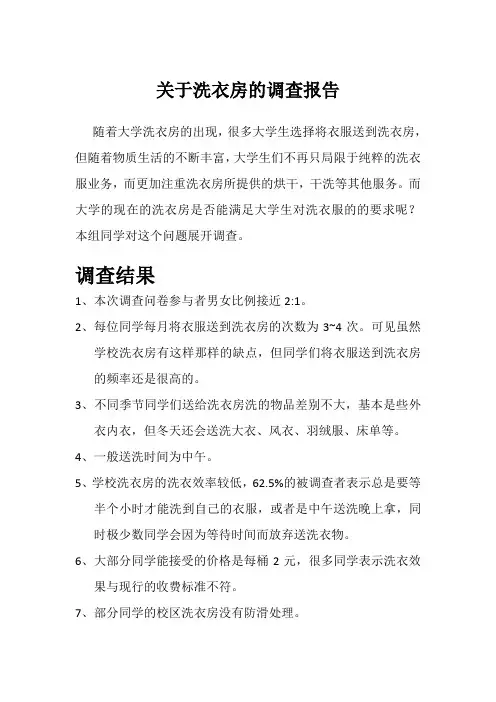 关于洗衣房的调查报告

随着大学洗衣房的出现，很多大学生选择将衣服送到洗衣房，但随着物质生活的不断丰富，大学生们不再只局限于纯粹的洗衣服业务，而更加注重洗衣房所提供的烘干，干洗等其他服务。而大学的现在的洗衣房是否能满足大学生对洗衣服的的要求呢？本组同学对这个问题展开调查。

调查结果

1、本次调查问卷参与者男女比例接近 2:1。

2、每位同学每月将衣服送到洗衣房的次数为 3~4 次。可见虽然学校洗衣房有这样那样的缺点，但同学们将衣服送到洗衣房的频率还是很高的。

3、不同季节同学们送给洗衣房洗的物品差别不大，基本是些外衣内衣，但冬天还会送洗大衣、风衣、羽绒服、床单等。

4、一般送洗时间为中午。

5、学校洗衣房的洗衣效率较低，62.5%的被调查者表示总是要等半个小时才能洗到自己的衣服，或者是中午送洗晚上拿，同时极少数同学会因为等待时间而放弃送洗衣物。

6、大部分同学能接受的价格是每桶 2 元，很多同学表示洗衣效果与现行的收费标准不符。

7、部分同学的校区洗衣房没有防滑处理。